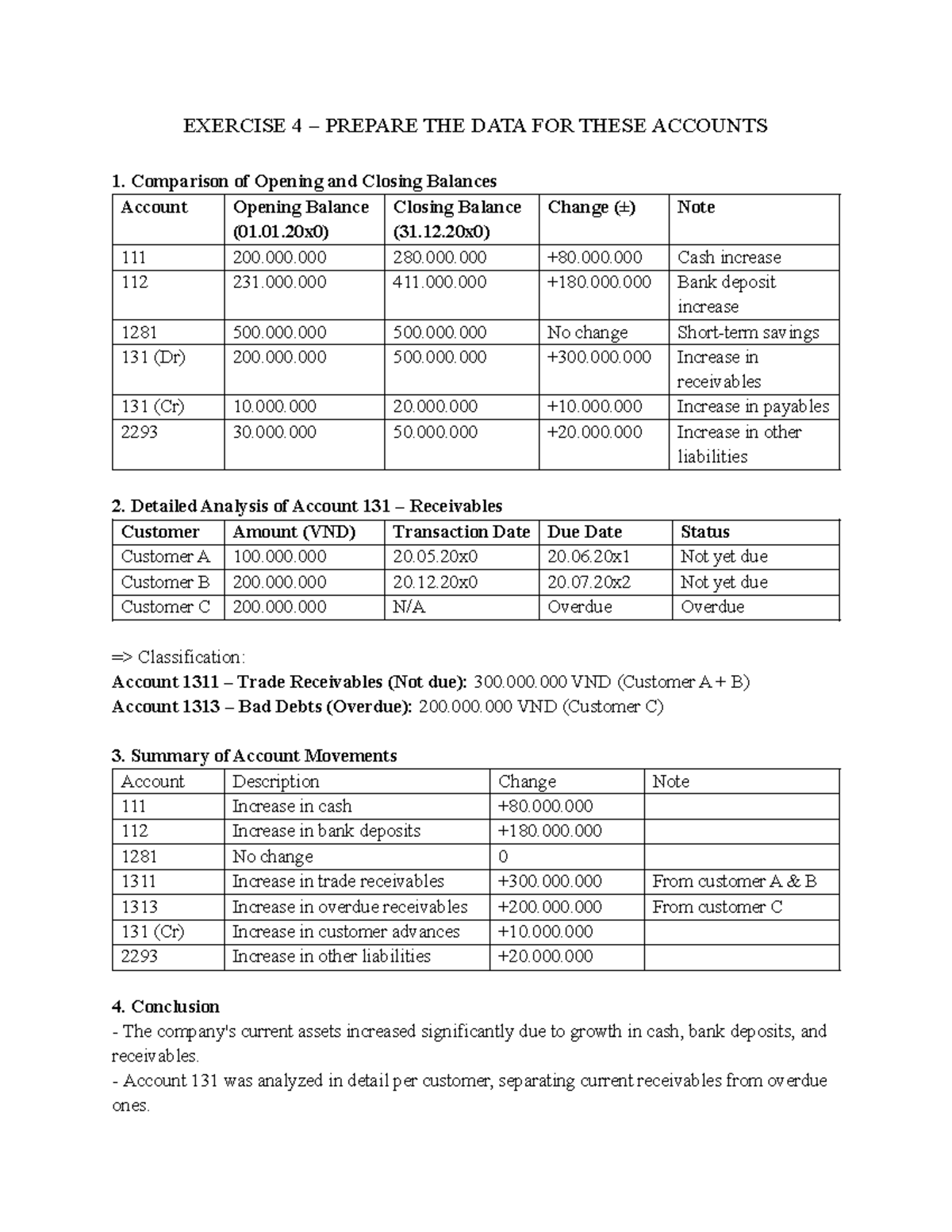 EXERCISE 4 – PREPARE THE DATA FOR THESE ACCOUNTS

1. Comparison of Opening and Closing Balances

| Account | Opening Balance (01.01.20x0) | Closing Balance (31.12.20x0) | Change (±) | Note |
|---|---|---|---|---|
| 111 | 200.000.000 | 280.000.000 | +80.000.000 | Cash increase |
| 112 | 231.000.000 | 411.000.000 | +180.000.000 | Bank deposit increase |
| 1281 | 500.000.000 | 500.000.000 | No change | Short-term savings |
| 131 (Dr) | 200.000.000 | 500.000.000 | +300.000.000 | Increase in receivables |
| 131 (Cr) | 10.000.000 | 20.000.000 | +10.000.000 | Increase in payables |
| 2293 | 30.000.000 | 50.000.000 | +20.000.000 | Increase in other liabilities |

2. Detailed Analysis of Account 131 – Receivables

| Customer | Amount (VND) | Transaction Date | Due Date | Status |
|---|---|---|---|---|
| Customer A | 100.000.000 | 20.05.20x0 | 20.06.20x1 | Not yet due |
| Customer B | 200.000.000 | 20.12.20x0 | 20.07.20x2 | Not yet due |
| Customer C | 200.000.000 | N/A | Overdue | Overdue |

=> Classification:
Account 1311 – Trade Receivables (Not due): 300.000.000 VND (Customer A + B)
Account 1313 – Bad Debts (Overdue): 200.000.000 VND (Customer C)

3. Summary of Account Movements

| Account | Description | Change | Note |
|---|---|---|---|
| 111 | Increase in cash | +80.000.000 | |
| 112 | Increase in bank deposits | +180.000.000 | |
| 1281 | No change | 0 | |
| 1311 | Increase in trade receivables | +300.000.000 | From customer A & B |
| 1313 | Increase in overdue receivables | +200.000.000 | From customer C |
| 131 (Cr) | Increase in customer advances | +10.000.000 | |
| 2293 | Increase in other liabilities | +20.000.000 | |

4. Conclusion
- The company's current assets increased significantly due to growth in cash, bank deposits, and receivables.
- Account 131 was analyzed in detail per customer, separating current receivables from overdue ones.